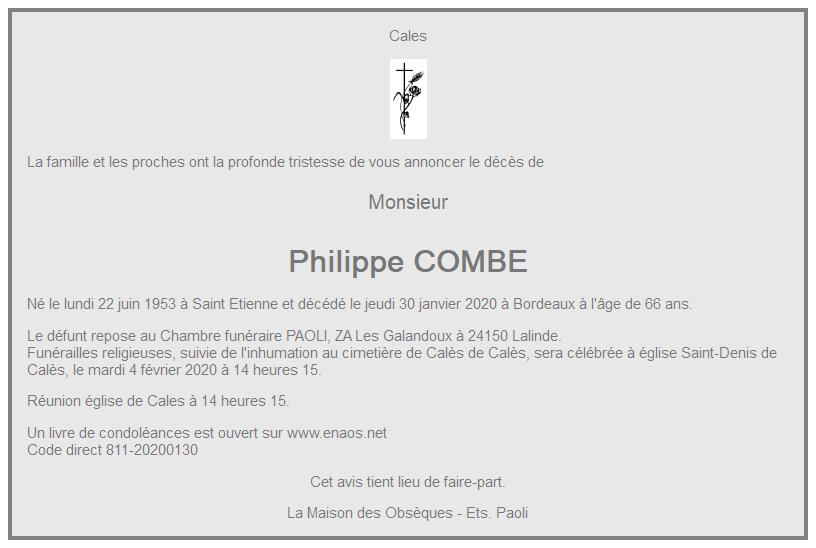 Cales

La famille et les proches ont la profonde tristesse de vous annoncer le décès de

Monsieur

Philippe COMBE

Né le lundi 22 juin 1953 à Saint Etienne et décédé le jeudi 30 janvier 2020 à Bordeaux à l'âge de 66 ans.

Le défunt repose au Chambre funéraire PAOLI, ZA Les Galandoux à 24150 Lalinde.
Funérailles religieuses, suivie de l'inhumation au cimetière de Calès de Calès, sera célébrée à église Saint-Denis de Calès, le mardi 4 février 2020 à 14 heures 15.

Réunion église de Cales à 14 heures 15.

Un livre de condoléances est ouvert sur www.enaos.net
Code direct 811-20200130

Cet avis tient lieu de faire-part.

La Maison des Obsèques - Ets. Paoli